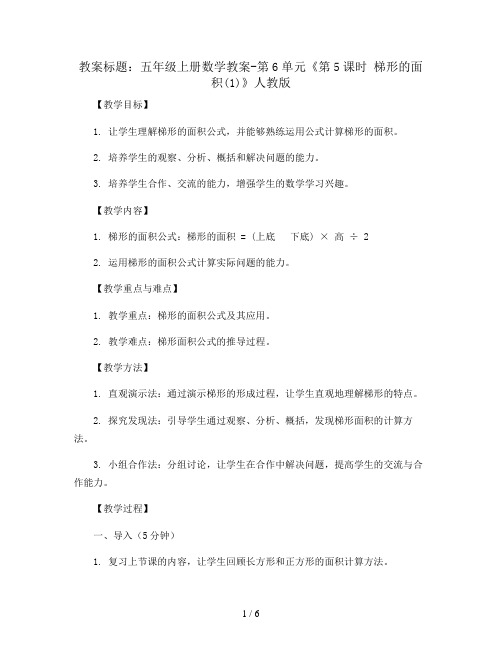 教案标题：五年级上册数学教案-第6单元《第5课时 梯形的面积(1)》人教版

【教学目标】

1. 让学生理解梯形的面积公式，并能够熟练运用公式计算梯形的面积。

2. 培养学生的观察、分析、概括和解决问题的能力。

3. 培养学生合作、交流的能力，增强学生的数学学习兴趣。

【教学内容】

1. 梯形的面积公式：梯形的面积 = (上底　下底) × 高 ÷ 2

2. 运用梯形的面积公式计算实际问题的能力。

【教学重点与难点】

1. 教学重点：梯形的面积公式及其应用。

2. 教学难点：梯形面积公式的推导过程。

【教学方法】

1. 直观演示法：通过演示梯形的形成过程，让学生直观地理解梯形的特点。

2. 探究发现法：引导学生通过观察、分析、概括，发现梯形面积的计算方法。

3. 小组合作法：分组讨论，让学生在合作中解决问题，提高学生的交流与合作能力。

【教学过程】

一、导入（5分钟）

1. 复习上节课的内容，让学生回顾长方形和正方形的面积计算方法。

1 / 6